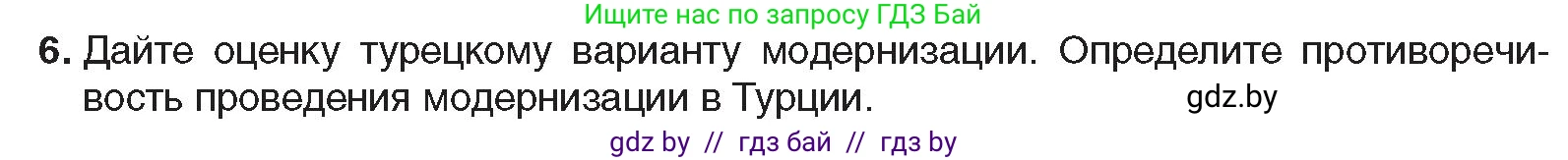 Ищите нас по запросу ГДЗ Бай

6. Дайте оценку турецкому варианту модернизации. Определите противоречивость проведения модернизации в Турции.

gdz.by

gdz by // гдз бай // гдз by